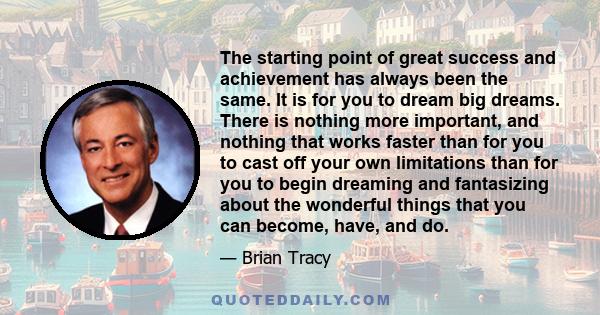 The starting point of great success and achievement has always been the same. It is for you to dream big dreams. There is nothing more important, and nothing that works faster than for you to cast off your own limitations than for you to begin dreaming and fantasizing about the wonderful things that you can become, have, and do.

— Brian Tracy

QUOTEDDAILY.COM